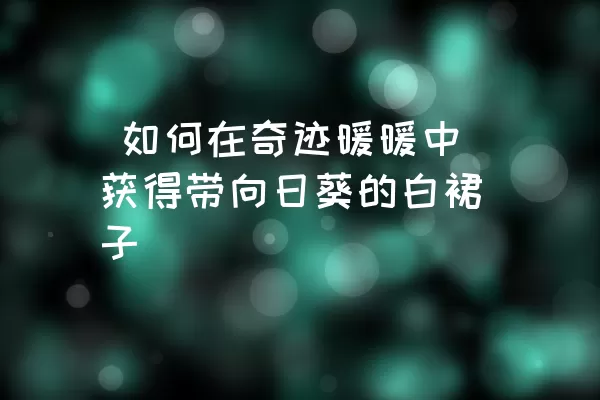 如何在奇迹暖暖中获得带向日葵的白裙子